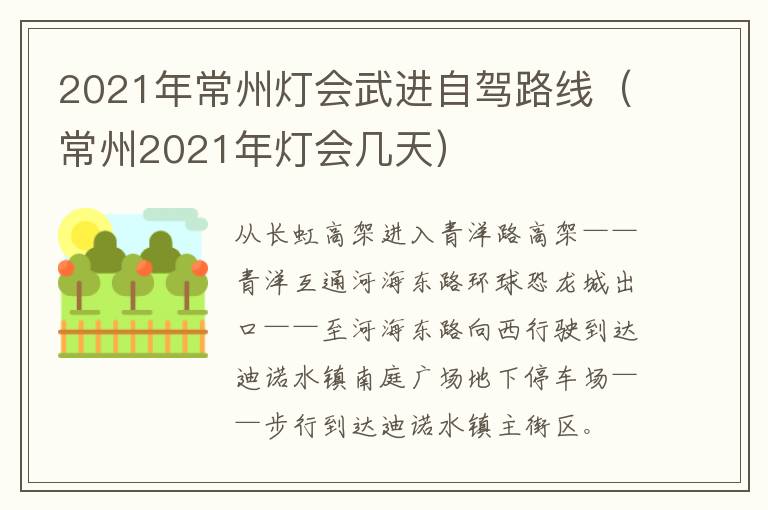 2021年常州灯会武进自驾路线（常州2021年灯会几天）

从长虹高架进入青洋路高架——青洋互通河海东路环球恐龙城出口——至河海东路向西行驶到达迪诺水镇南庭广场地下停车场——步行到达迪诺水镇主街区。